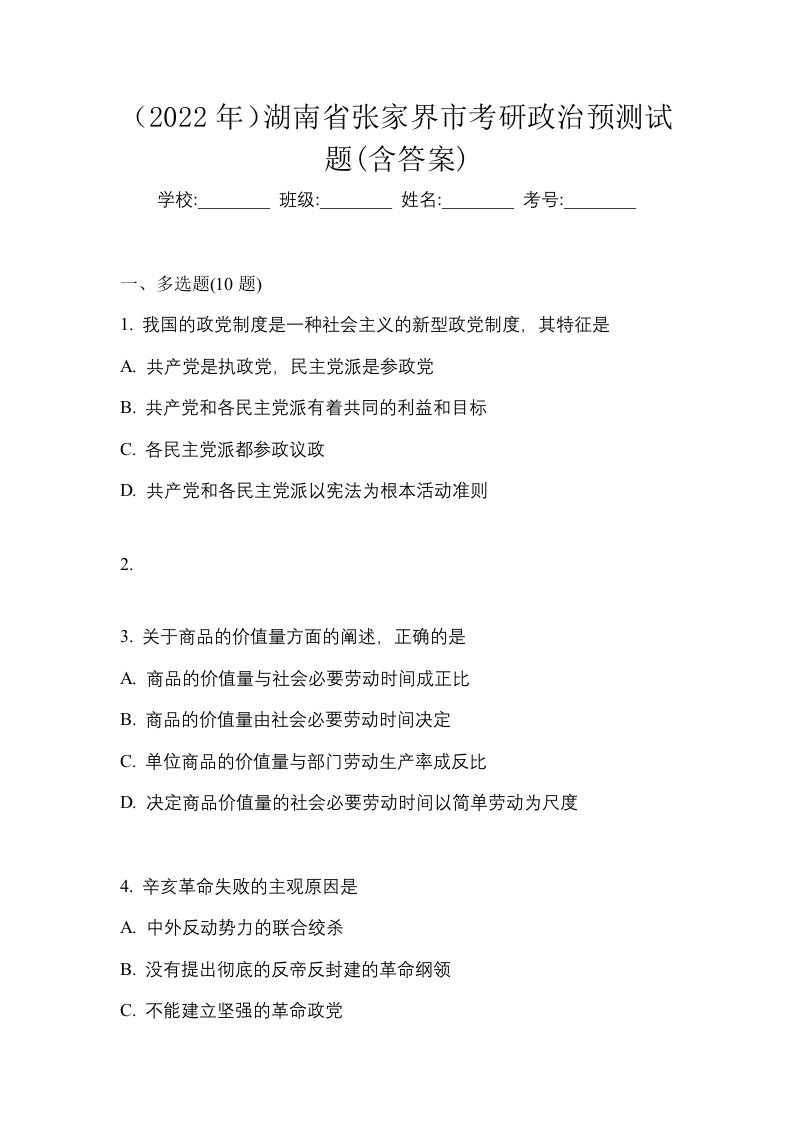 （2022 年）湖南省张家界市考研政治预测试题(含答案)

学校:________ 班级:________ 姓名:________ 考号:________

一、多选题(10 题)

1. 我国的政党制度是一种社会主义的新型政党制度，其特征是

A. 共产党是执政党，民主党派是参政党

B. 共产党和各民主党派有着共同的利益和目标

C. 各民主党派都参政议政

D. 共产党和各民主党派以宪法为根本活动准则

2.

3. 关于商品的价值量方面的阐述，正确的是

A. 商品的价值量与社会必要劳动时间成正比

B. 商品的价值量由社会必要劳动时间决定

C. 单位商品的价值量与部门劳动生产率成反比

D. 决定商品价值量的社会必要劳动时间以简单劳动为尺度

4. 辛亥革命失败的主观原因是

A. 中外反动势力的联合绞杀

B. 没有提出彻底的反帝反封建的革命纲领

C. 不能建立坚强的革命政党